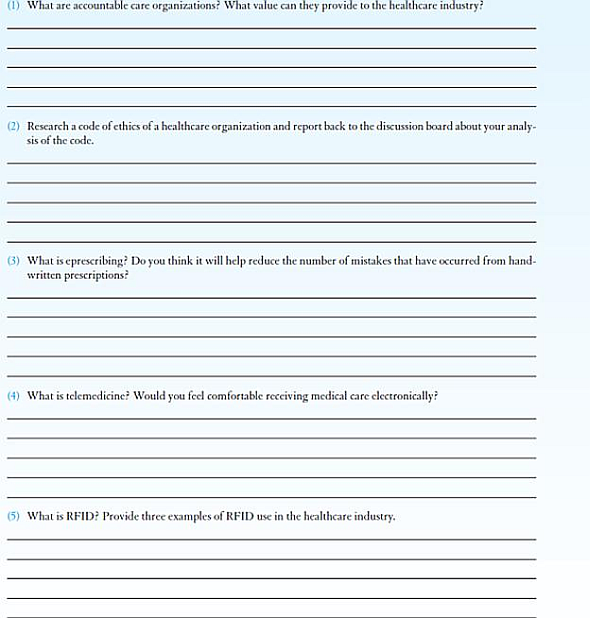 (1) What are accountable care organizations? What value can they provide to the healthcare industry?

(2) Research a code of ethics of a healthcare organization and report back to the discussion board about your analysis of the code.

(3) What is eprescribing? Do you think it will help reduce the number of mistakes that have occurred from handwritten prescriptions?

(4) What is telemedicine? Would you feel comfortable receiving medical care electronically?

(5) What is RFID? Provide three examples of RFID use in the healthcare industry.